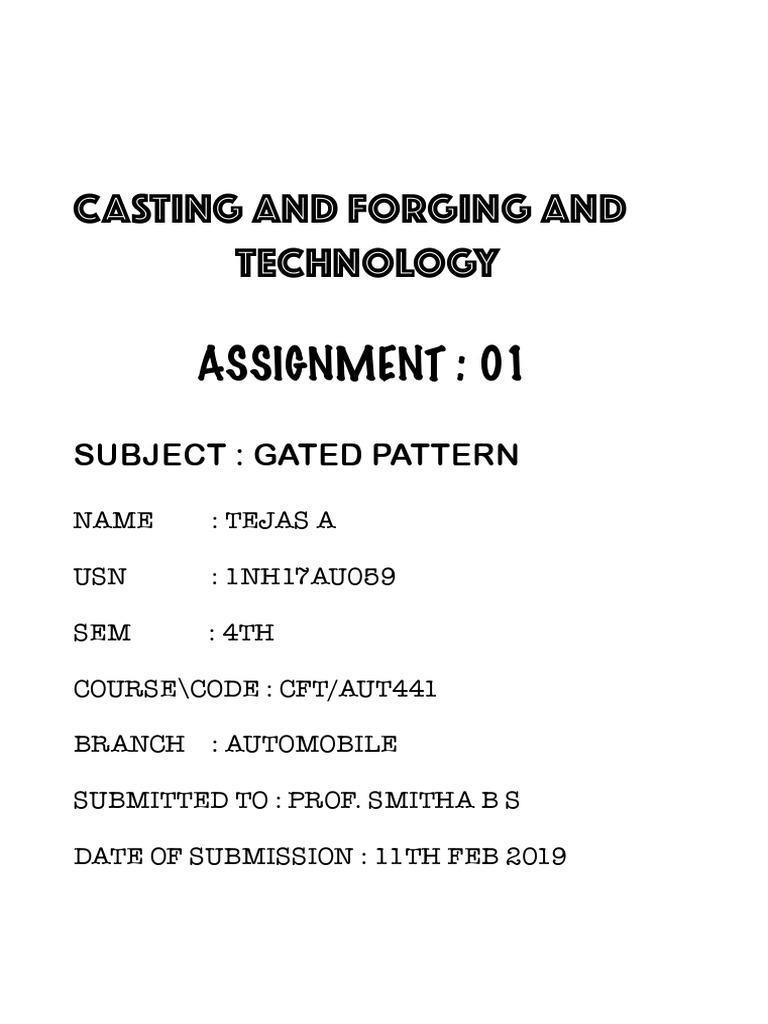 CASTING AND FORGING AND TECHNOLOGY

ASSIGNMENT : 01

SUBJECT : GATED PATTERN

NAME : TEJAS A

USN : 1NH17AU059

SEM : 4TH

COURSE\CODE : CFT/AUT441

BRANCH : AUTOMOBILE

SUBMITTED TO : PROF. SMITHA B S

DATE OF SUBMISSION : 11TH FEB 2019